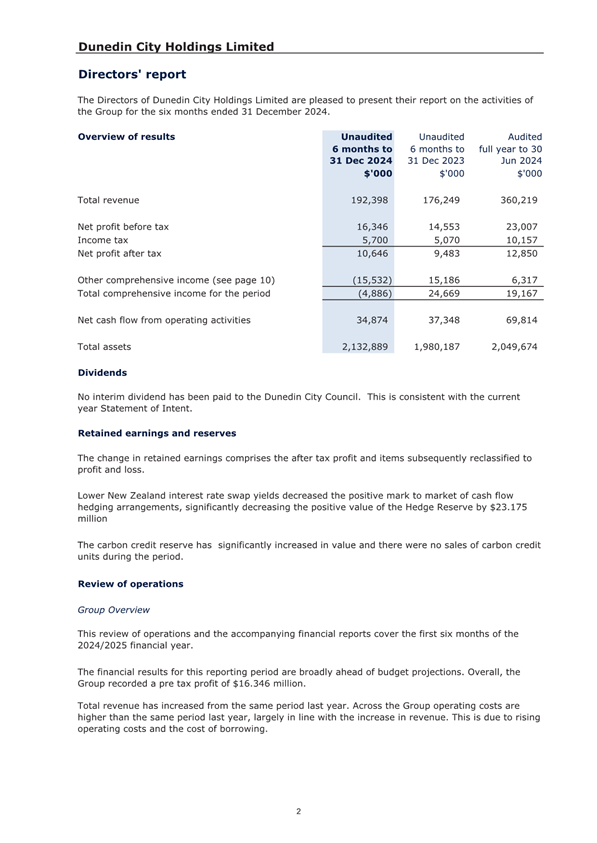 Dunedin City Holdings Limited

Directors' report

The Directors of Dunedin City Holdings Limited are pleased to present their report on the activities of the Group for the six months ended 31 December 2024.

| Overview of results | Unaudited 6 months to 31 Dec 2024 $'000 | Unaudited 6 months to 31 Dec 2023 $'000 | Audited full year to 30 Jun 2024 $'000 |
|---|---|---|---|
| Total revenue | 192,398 | 176,249 | 360,219 |
| Net profit before tax | 16,346 | 14,553 | 23,007 |
| Income tax | 5,700 | 5,070 | 10,157 |
| Net profit after tax | 10,646 | 9,483 | 12,850 |
| Other comprehensive income (see page 10) | (15,532) | 15,186 | 6,317 |
| Total comprehensive income for the period | (4,886) | 24,669 | 19,167 |
| Net cash flow from operating activities | 34,874 | 37,348 | 69,814 |
| Total assets | 2,132,889 | 1,980,187 | 2,049,674 |

Dividends

No interim dividend has been paid to the Dunedin City Council. This is consistent with the current year Statement of Intent.

Retained earnings and reserves

The change in retained earnings comprises the after tax profit and items subsequently reclassified to profit and loss.

Lower New Zealand interest rate swap yields decreased the positive mark to market of cash flow hedging arrangements, significantly decreasing the positive value of the Hedge Reserve by $23.175 million

The carbon credit reserve has significantly increased in value and there were no sales of carbon credit units during the period.

Review of operations

Group Overview

This review of operations and the accompanying financial reports cover the first six months of the 2024/2025 financial year.

The financial results for this reporting period are broadly ahead of budget projections. Overall, the Group recorded a pre tax profit of $16.346 million.

Total revenue has increased from the same period last year. Across the Group operating costs are higher than the same period last year, largely in line with the increase in revenue. This is due to rising operating costs and the cost of borrowing.

2